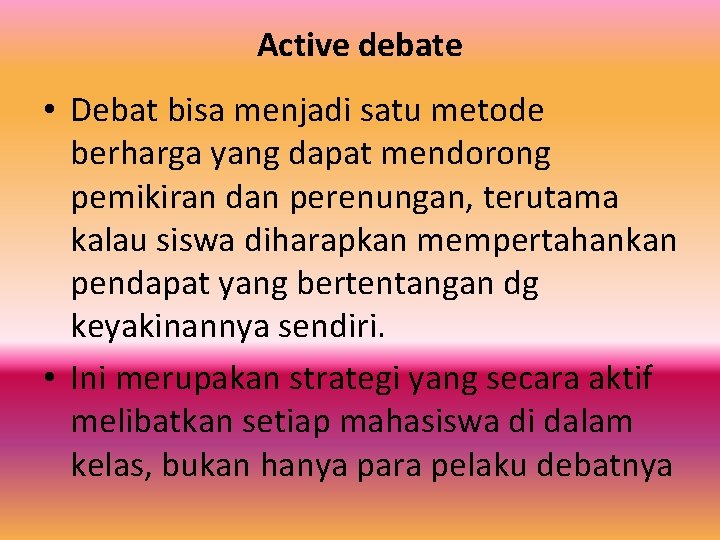 Active debate

• Debat bisa menjadi satu metode berharga yang dapat mendorong pemikiran dan perenungan, terutama kalau siswa diharapkan mempertahankan pendapat yang bertentangan dg keyakinannya sendiri.

• Ini merupakan strategi yang secara aktif melibatkan setiap mahasiswa di dalam kelas, bukan hanya para pelaku debatnya